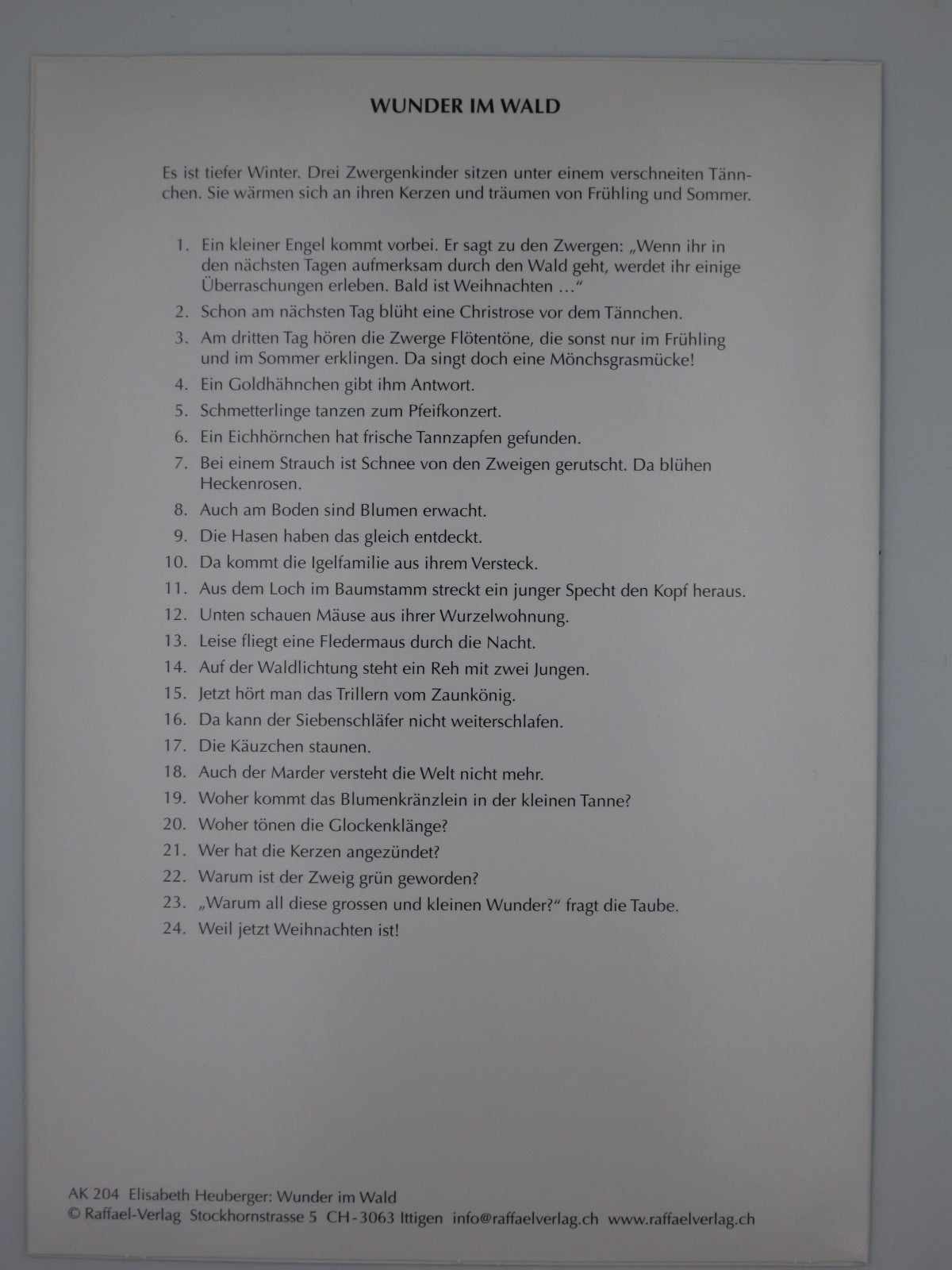 WUNDER IM WALD

Es ist tiefer Winter. Drei Zwergenkinder sitzen unter einem verschneiten Tännchen. Sie wärmen sich an ihren Kerzen und träumen von Frühling und Sommer.

1. Ein kleiner Engel kommt vorbei. Er sagt zu den Zwergen: „Wenn ihr in den nächsten Tagen aufmerksam durch den Wald geht, werdet ihr einige Überraschungen erleben. Bald ist Weihnachten …“
2. Schon am nächsten Tag blüht eine Christrose vor dem Tännchen.
3. Am dritten Tag hören die Zwerge Flötentöne, die sonst nur im Frühling und im Sommer erklingen. Da singt doch eine Mönchsgrasmücke!
4. Ein Goldhähnchen gibt ihm Antwort.
5. Schmetterlinge tanzen zum Pfeifkonzert.
6. Ein Eichhörnchen hat frische Tannzapfen gefunden.
7. Bei einem Strauch ist Schnee von den Zweigen gerutscht. Da blühen Heckenrosen.
8. Auch am Boden sind Blumen erwacht.
9. Die Hasen haben das gleich entdeckt.
10. Da kommt die Igelfamilie aus ihrem Versteck.
11. Aus dem Loch im Baumstamm streckt ein junger Specht den Kopf heraus.
12. Unten schauen Mäuse aus ihrer Wurzelwohnung.
13. Leise fliegt eine Fledermaus durch die Nacht.
14. Auf der Waldlichtung steht ein Reh mit zwei Jungen.
15. Jetzt hört man das Trillern vom Zaunkönig.
16. Da kann der Siebenschläfer nicht weiterschlafen.
17. Die Käuzchen staunen.
18. Auch der Marder versteht die Welt nicht mehr.
19. Woher kommt das Blumenkränzlein in der kleinen Tanne?
20. Woher tönen die Glockenklänge?
21. Wer hat die Kerzen angezündet?
22. Warum ist der Zweig grün geworden?
23. „Warum all diese grossen und kleinen Wunder?“ fragt die Taube.
24. Weil jetzt Weihnachten ist!

AK 204 Elisabeth Heuberger: Wunder im Wald
© Raffael-Verlag Stockhornstrasse 5 CH-3063 Ittigen info@raffaelverlag.ch www.raffaelverlag.ch